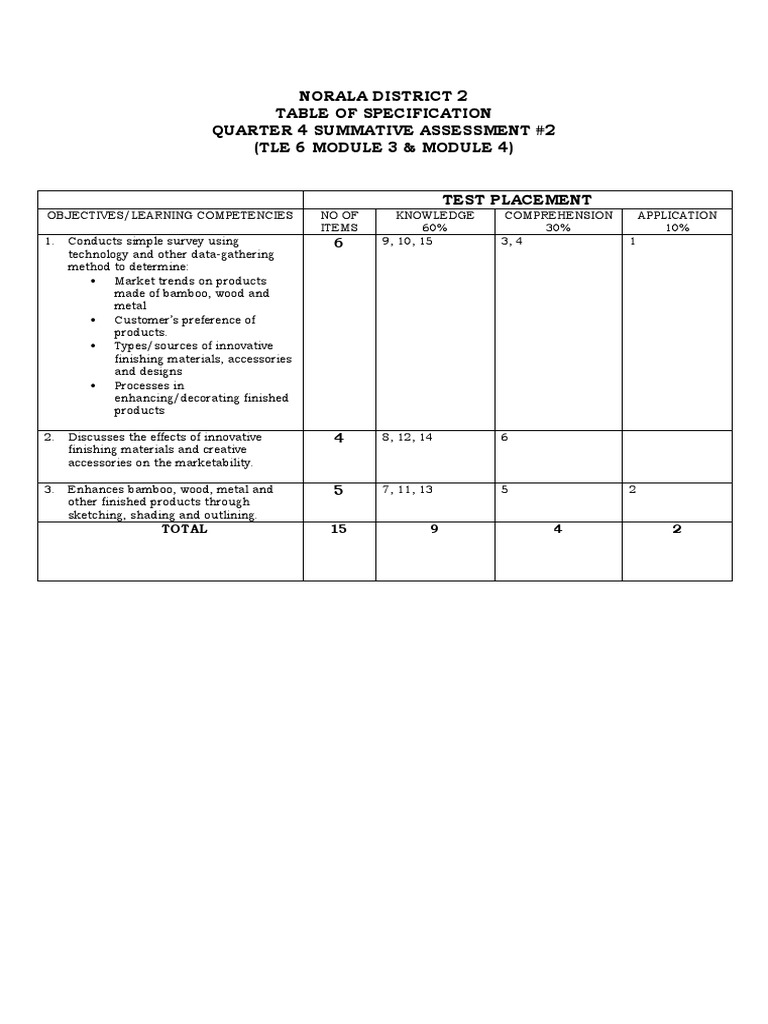 NORALA DISTRICT 2
TABLE OF SPECIFICATION
QUARTER 4 SUMMATIVE ASSESSMENT #2
(TLE 6 MODULE 3 & MODULE 4)

| | TEST PLACEMENT | | | |
|---|---|---|---|---|
| OBJECTIVES/LEARNING COMPETENCIES | NO OF ITEMS | KNOWLEDGE 60% | COMPREHENSION 30% | APPLICATION 10% |
| 1. Conducts simple survey using technology and other data-gathering method to determine: • Market trends on products made of bamboo, wood and metal • Customer's preference of products. • Types/sources of innovative finishing materials, accessories and designs • Processes in enhancing/decorating finished products | 6 | 9, 10, 15 | 3, 4 | 1 |
| 2. Discusses the effects of innovative finishing materials and creative accessories on the marketability. | 4 | 8, 12, 14 | 6 | |
| 3. Enhances bamboo, wood, metal and other finished products through sketching, shading and outlining. | 5 | 7, 11, 13 | 5 | 2 |
| TOTAL | 15 | 9 | 4 | 2 |